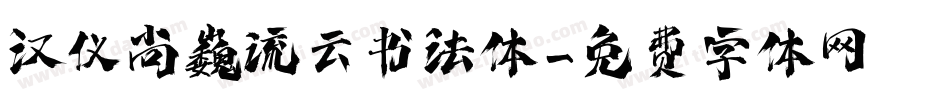 汉仪尚巍流云书法体-免费字体网